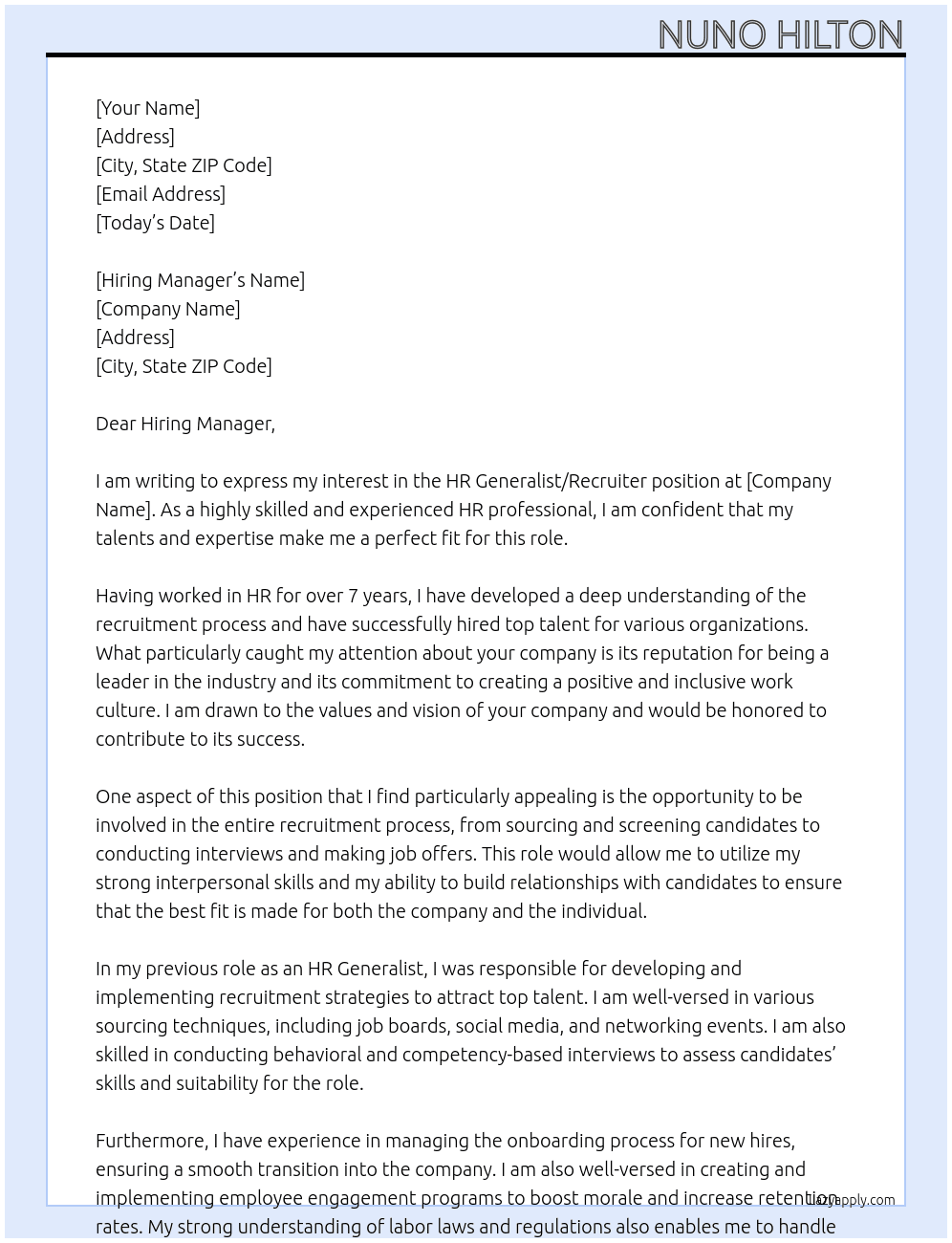 NUNO HILTON

[Your Name]
[Address]
[City, State ZIP Code]
[Email Address]
[Today's Date]

[Hiring Manager's Name]
[Company Name]
[Address]
[City, State ZIP Code]

Dear Hiring Manager,

I am writing to express my interest in the HR Generalist/Recruiter position at [Company Name]. As a highly skilled and experienced HR professional, I am confident that my talents and expertise make me a perfect fit for this role.

Having worked in HR for over 7 years, I have developed a deep understanding of the recruitment process and have successfully hired top talent for various organizations. What particularly caught my attention about your company is its reputation for being a leader in the industry and its commitment to creating a positive and inclusive work culture. I am drawn to the values and vision of your company and would be honored to contribute to its success.

One aspect of this position that I find particularly appealing is the opportunity to be involved in the entire recruitment process, from sourcing and screening candidates to conducting interviews and making job offers. This role would allow me to utilize my strong interpersonal skills and my ability to build relationships with candidates to ensure that the best fit is made for both the company and the individual.

In my previous role as an HR Generalist, I was responsible for developing and implementing recruitment strategies to attract top talent. I am well-versed in various sourcing techniques, including job boards, social media, and networking events. I am also skilled in conducting behavioral and competency-based interviews to assess candidates' skills and suitability for the role.

Furthermore, I have experience in managing the onboarding process for new hires, ensuring a smooth transition into the company. I am also well-versed in creating and implementing employee engagement programs to boost morale and increase retention rates. My strong understanding of labor laws and regulations also enables me to handle

lazyapply.com